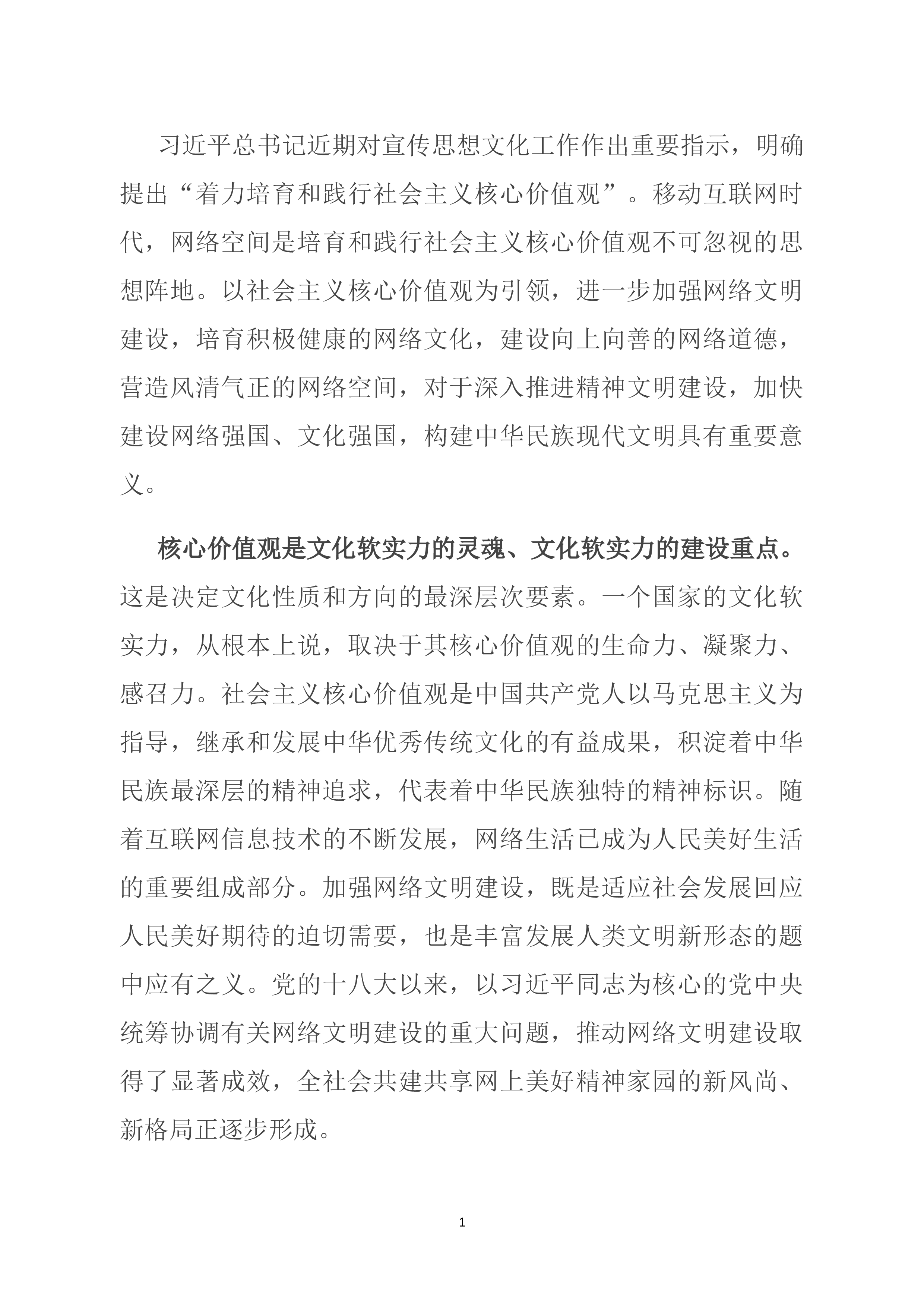 习近平总书记近期对宣传思想文化工作作出重要指示，明确提出“着力培育和践行社会主义核心价值观”。移动互联网时代，网络空间是培育和践行社会主义核心价值观不可忽视的思想阵地。以社会主义核心价值观为引领，进一步加强网络文明建设，培育积极健康的网络文化，建设向上向善的网络道德，营造风清气正的网络空间，对于深入推进精神文明建设，加快建设网络强国、文化强国，构建中华民族现代文明具有重要意义。

核心价值观是文化软实力的灵魂、文化软实力的建设重点。这是决定文化性质和方向的最深层次要素。一个国家的文化软实力，从根本上说，取决于其核心价值观的生命力、凝聚力、感召力。社会主义核心价值观是中国共产党人以马克思主义为指导，继承和发展中华优秀传统文化的有益成果，积淀着中华民族最深层的精神追求，代表着中华民族独特的精神标识。随着互联网信息技术的不断发展，网络生活已成为人民美好生活的重要组成部分。加强网络文明建设，既是适应社会发展回应人民美好期待的迫切需要，也是丰富发展人类文明新形态的题中应有之义。党的十八大以来，以习近平同志为核心的党中央统筹协调有关网络文明建设的重大问题，推动网络文明建设取得了显著成效，全社会共建共享网上美好精神家园的新风尚、新格局正逐步形成。

1